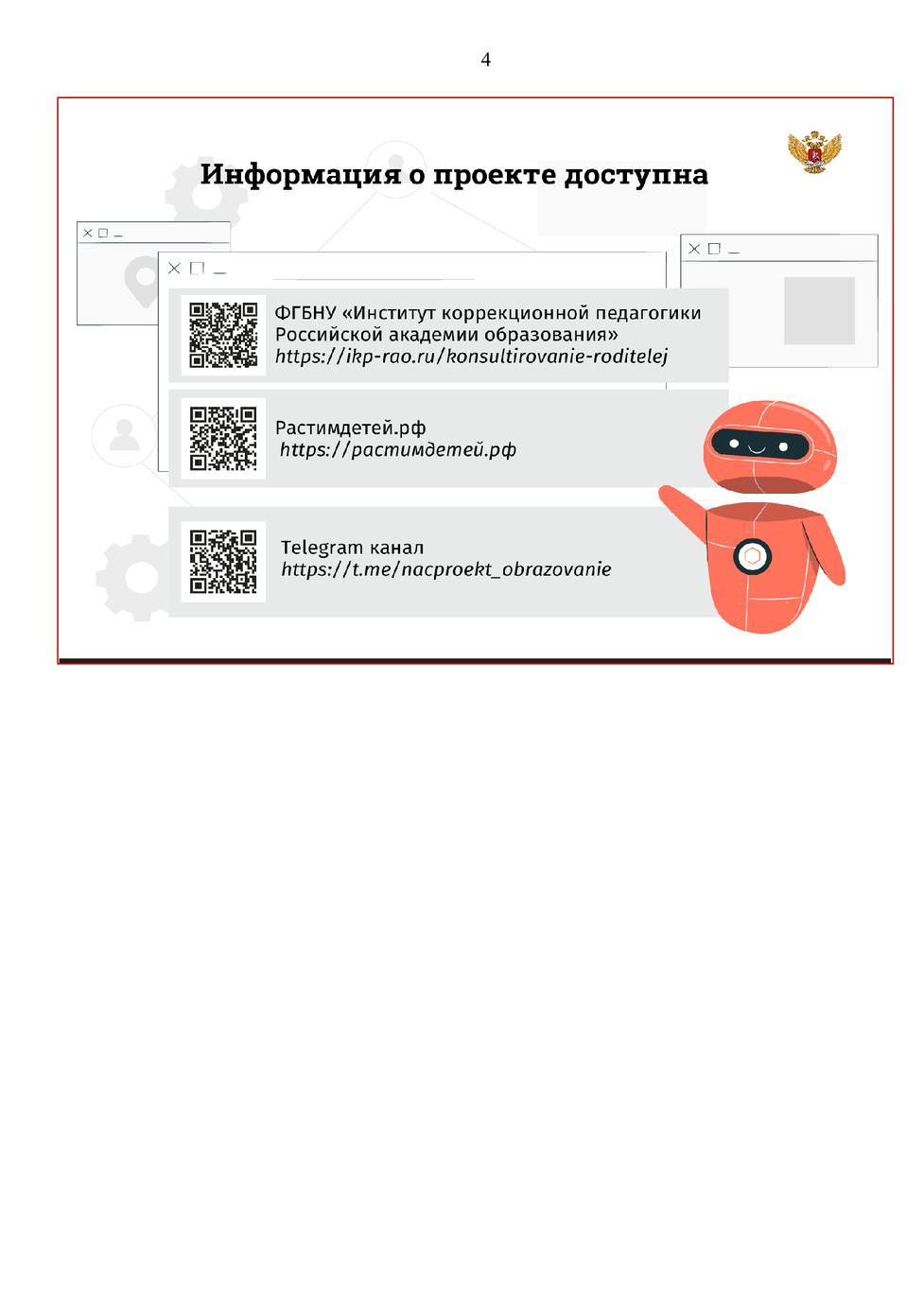 4

Информация о проекте доступна

ФГБНУ «Институт коррекционной педагогики Российской академии образования»
https://ikp-rao.ru/konsultirovanie-roditelej

Растимдетей.рф
https://растимдетей.рф

Telegram канал
https://t.me/nacproekt_obrazovanie